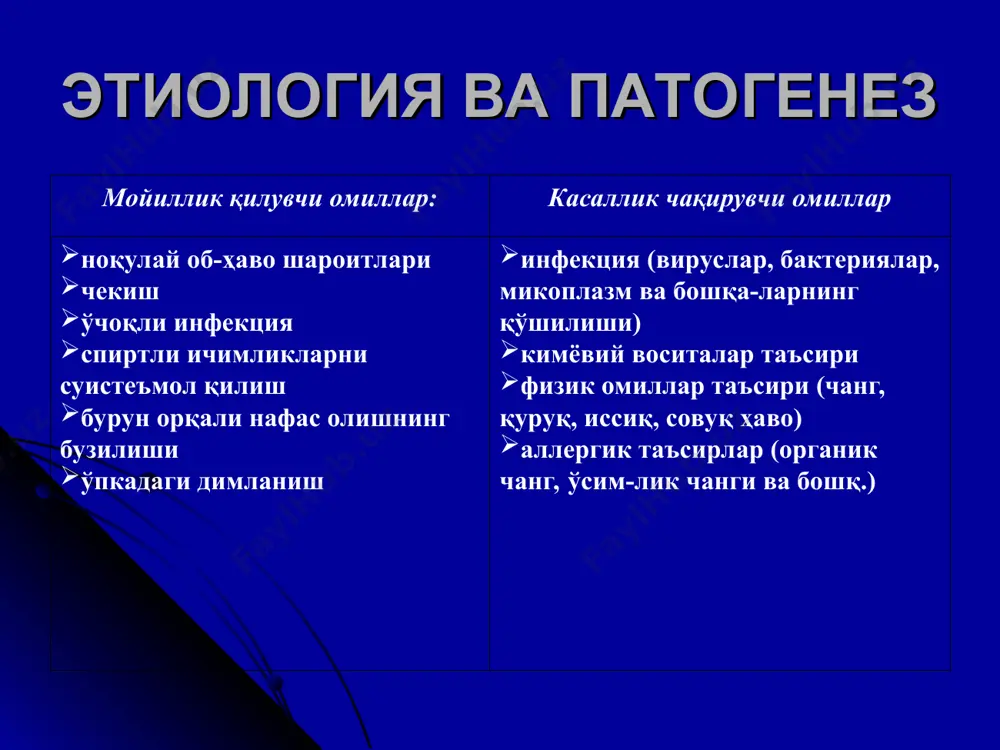 ЭТИОЛОГИЯ ВА ПАТОГЕНЕЗ

| Мойиллик қилувчи омиллар: | Касаллик чақирувчи омиллар |
|---|---|
| ➢ноқулай об-ҳаво шароитлари ➢чекиш ➢ўчоқли инфекция ➢спиртли ичимликларни суистеъмол қилиш ➢бурун орқали нафас олишнинг бузилиши ➢ўпкадаги димланиш | ➢инфекция (вируслар, бактериялар, микоплазм ва бошқа-ларнинг қўшилиши) ➢кимёвий воситалар таъсири ➢физик омиллар таъсири (чанг, қуруқ, иссиқ, совуқ ҳаво) ➢аллергик таъсирлар (органик чанг, ўсим-лик чанги ва бошқ.) |